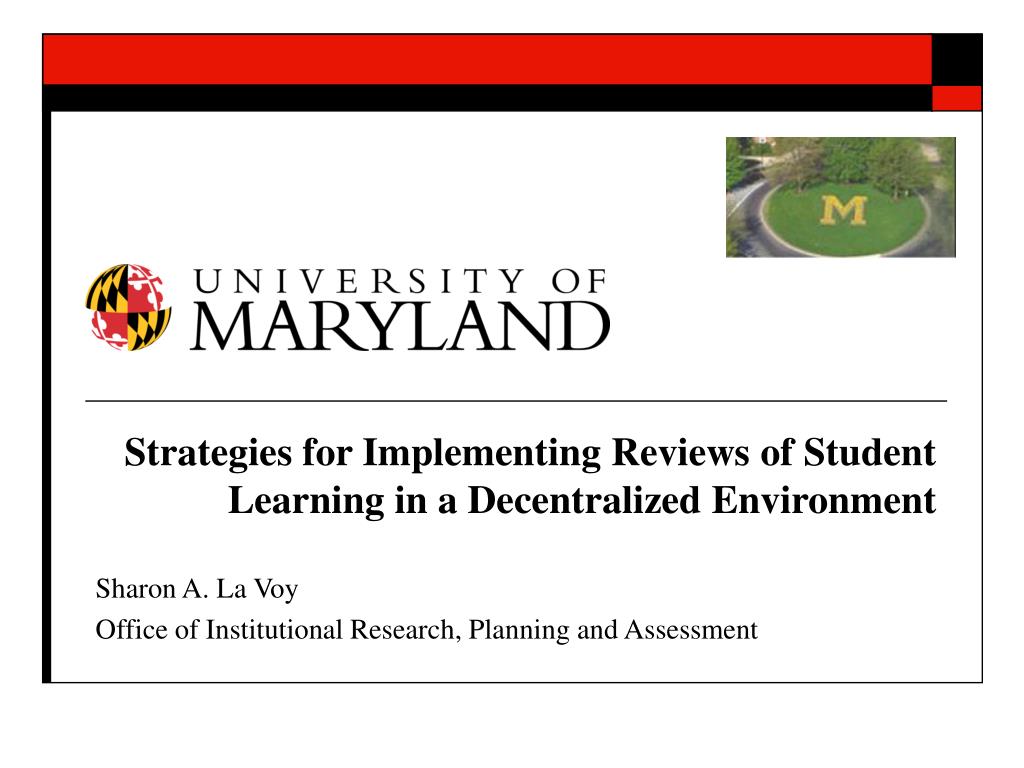 M

UNIVERSITY OF MARYLAND

Strategies for Implementing Reviews of Student Learning in a Decentralized Environment

Sharon A. La Voy

Office of Institutional Research, Planning and Assessment